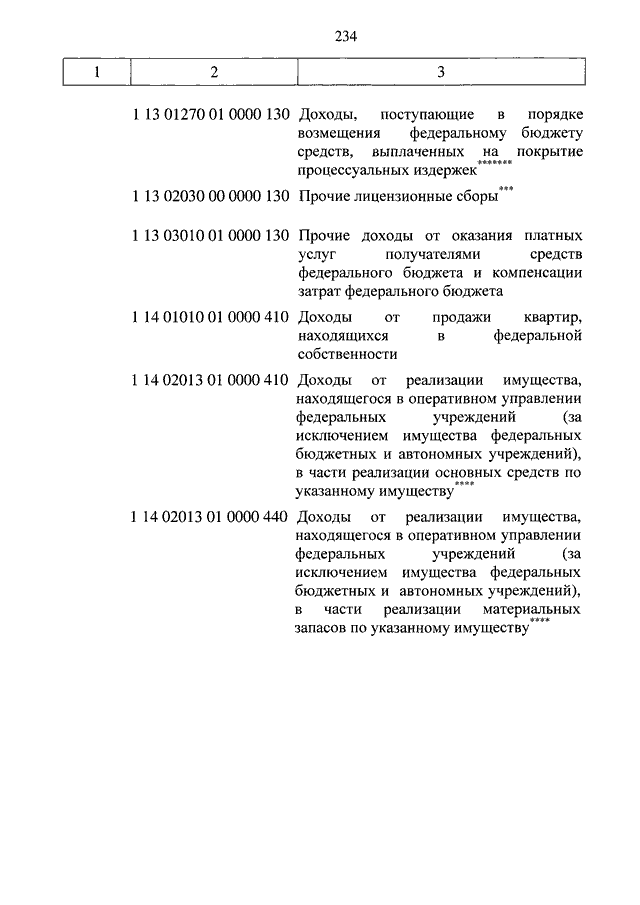 234

| 1 | 2 | 3 |
|---|---|---|
| | 1 13 01270 01 0000 130 | Доходы, поступающие в порядке возмещения федеральному бюджету средств, выплаченных на покрытие процессуальных издержек******* |
| | 1 13 02030 00 0000 130 | Прочие лицензионные сборы*** |
| | 1 13 03010 01 0000 130 | Прочие доходы от оказания платных услуг получателями средств федерального бюджета и компенсации затрат федерального бюджета |
| | 1 14 01010 01 0000 410 | Доходы от продажи квартир, находящихся в федеральной собственности |
| | 1 14 02013 01 0000 410 | Доходы от реализации имущества, находящегося в оперативном управлении федеральных учреждений (за исключением имущества федеральных бюджетных и автономных учреждений), в части реализации основных средств по указанному имуществу**** |
| | 1 14 02013 01 0000 440 | Доходы от реализации имущества, находящегося в оперативном управлении федеральных учреждений (за исключением имущества федеральных бюджетных и автономных учреждений), в части реализации материальных запасов по указанному имуществу**** |